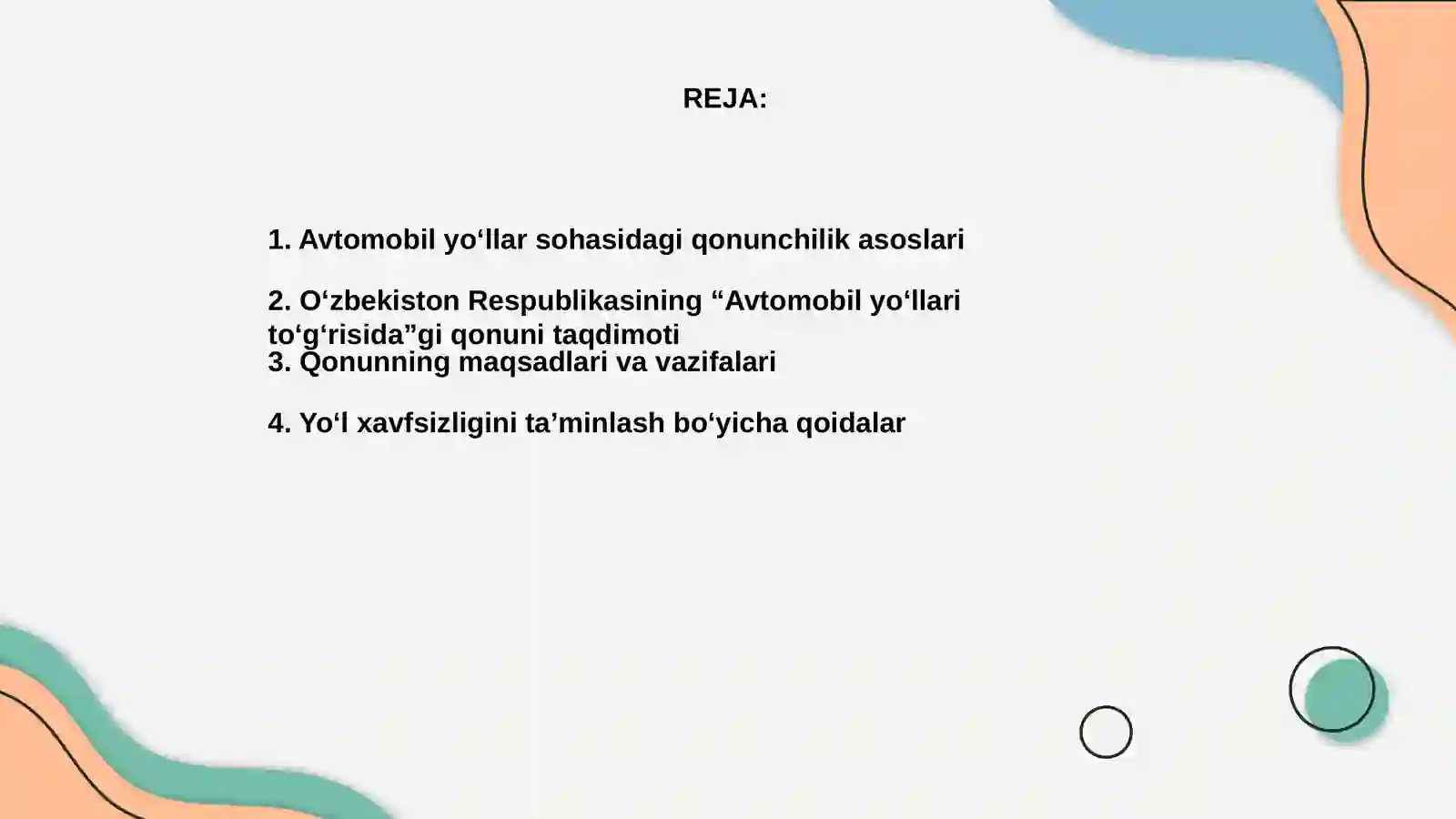 REJA:

1. Avtomobil yo‘llar sohasidagi qonunchilik asoslari

2. O‘zbekiston Respublikasining “Avtomobil yo‘llari to‘g‘risida”gi qonuni taqdimoti
3. Qonunning maqsadlari va vazifalari

4. Yo‘l xavfsizligini ta’minlash bo‘yicha qoidalar